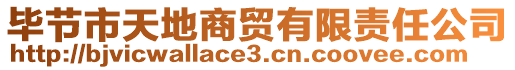 毕节市天地商贸有限责任公司
http://bjvicwallace3.cn.coovee.com